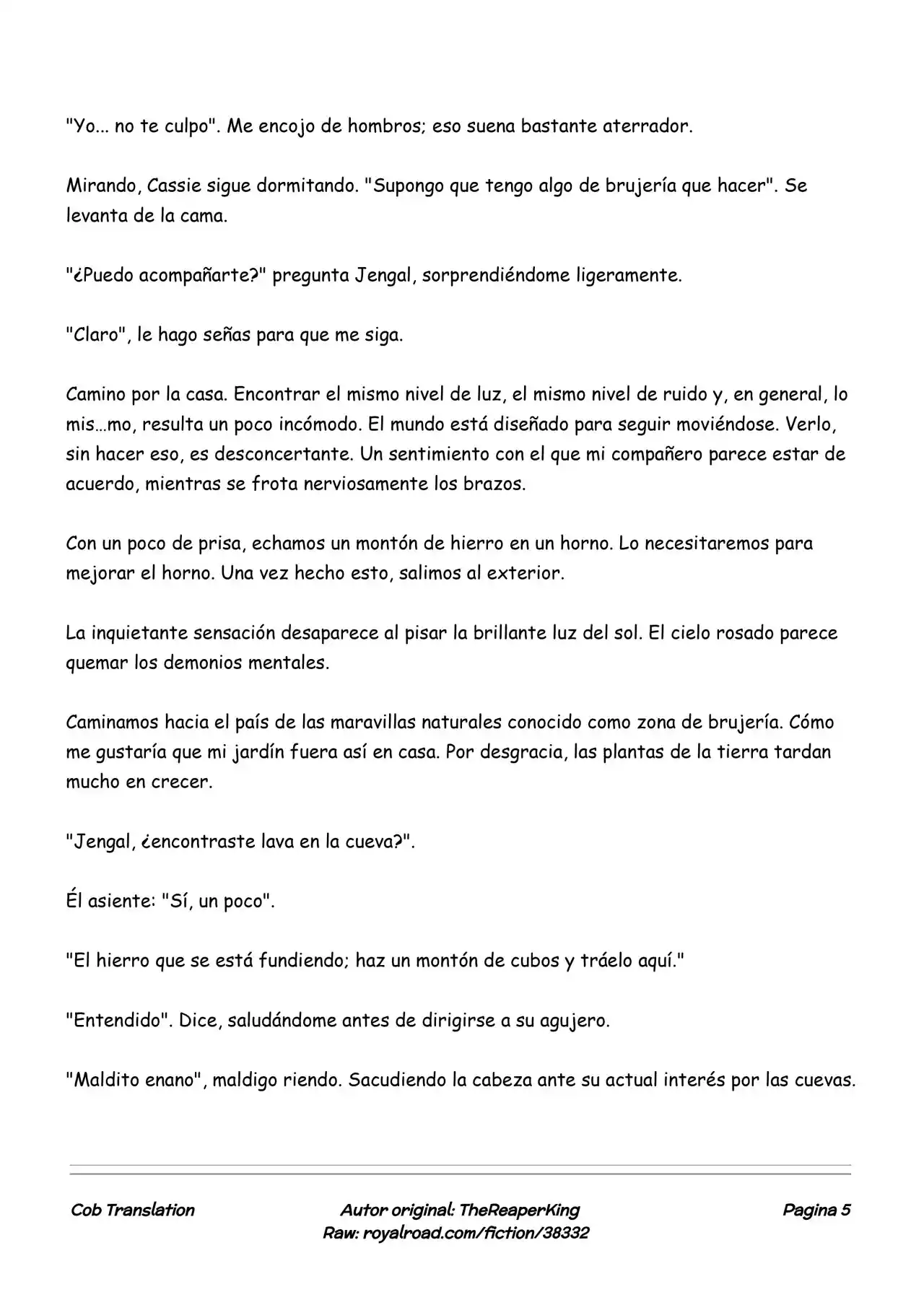 "Yo... no te culpo". Me encojo de hombros; eso suena bastante aterrador.

Mirando, Cassie sigue dormitando. "Supongo que tengo algo de brujería que hacer". Se levanta de la cama.

"¿Puedo acompañarte?" pregunta Jengal, sorprendiéndome ligeramente.

"Claro", le hago señas para que me siga.

Camino por la casa. Encontrar el mismo nivel de luz, el mismo nivel de ruido y, en general, lo mis…mo, resulta un poco incómodo. El mundo está diseñado para seguir moviéndose. Verlo, sin hacer eso, es desconcertante. Un sentimiento con el que mi compañero parece estar de acuerdo, mientras se frota nerviosamente los brazos.

Con un poco de prisa, echamos un montón de hierro en un horno. Lo necesitaremos para mejorar el horno. Una vez hecho esto, salimos al exterior.

La inquietante sensación desaparece al pisar la brillante luz del sol. El cielo rosado parece quemar los demonios mentales.

Caminamos hacia el país de las maravillas naturales conocido como zona de brujería. Cómo me gustaría que mi jardín fuera así en casa. Por desgracia, las plantas de la tierra tardan mucho en crecer.

"Jengal, ¿encontraste lava en la cueva?".

Él asiente: "Sí, un poco".

"El hierro que se está fundiendo; haz un montón de cubos y tráelo aquí."

"Entendido". Dice, saludándome antes de dirigirse a su agujero.

"Maldito enano", maldigo riendo. Sacudiendo la cabeza ante su actual interés por las cuevas.

Cob Translation

Autor original: TheReaperKing
Raw: royalroad.com/fiction/38332

Pagina 5